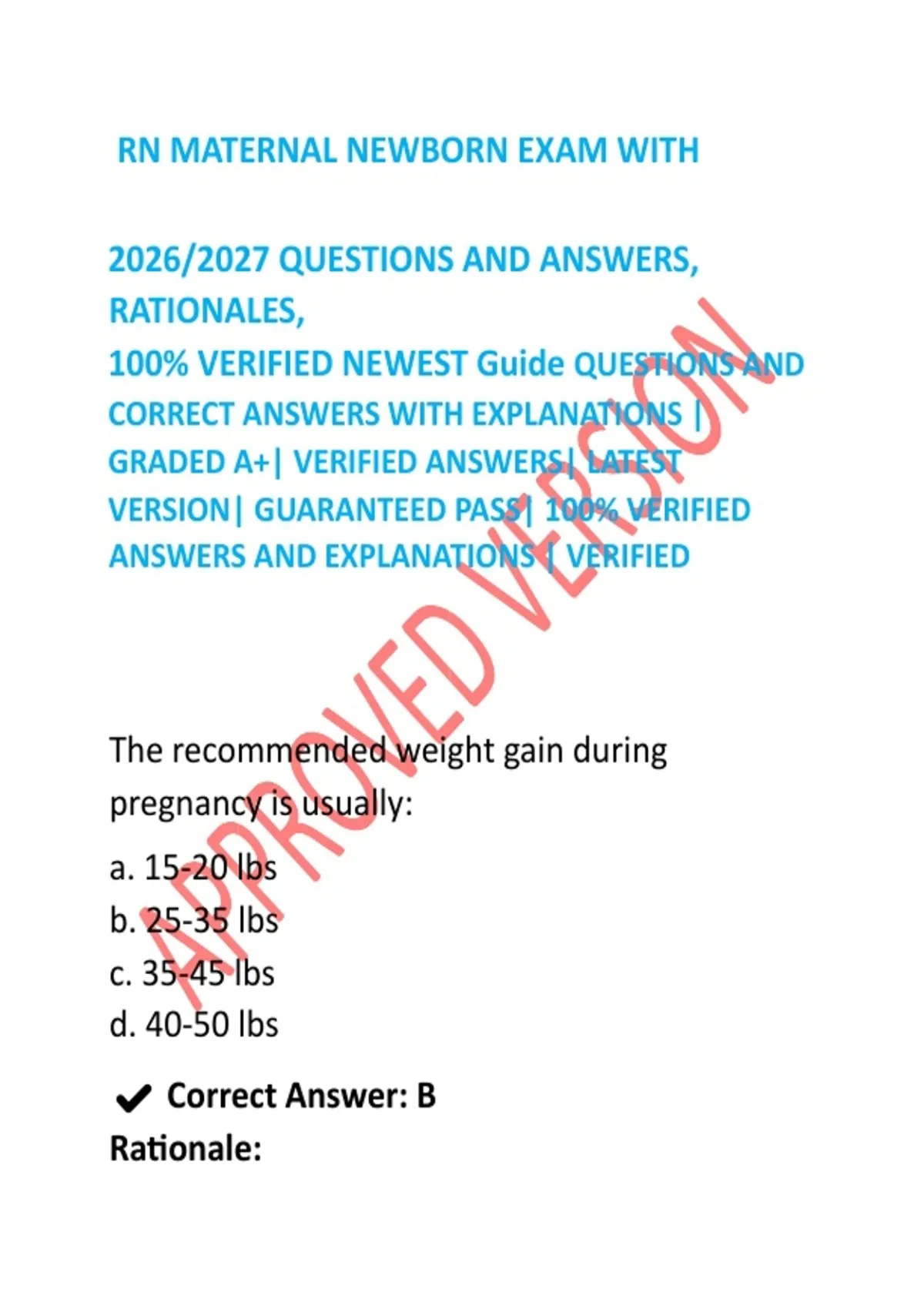 RN MATERNAL NEWBORN EXAM WITH

2026/2027 QUESTIONS AND ANSWERS, RATIONALES, 100% VERIFIED NEWEST Guide QUESTIONS AND CORRECT ANSWERS WITH EXPLANATIONS | GRADED A+| VERIFIED ANSWERS| LATEST VERSION| GUARANTEED PASS| 100% VERIFIED ANSWERS AND EXPLANATIONS | VERIFIED

The recommended weight gain during pregnancy is usually:

a. 15-20 lbs
b. 25-35 lbs
c. 35-45 lbs
d. 40-50 lbs

✔ Correct Answer: B
Rationale:

APPROVED VERSION